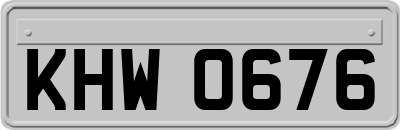 KHW 0676